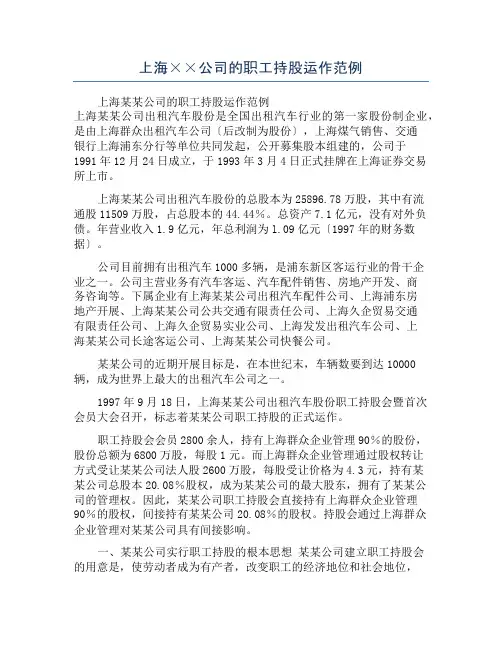 上海××公司的职工持股运作范例

上海某某公司的职工持股运作范例
上海某某公司出租汽车股份是全国出租汽车行业的第一家股份制企业，是由上海群众出租汽车公司〔后改制为股份〕，上海煤气销售、交通银行上海浦东分行等单位共同发起，公开募集股本组建的，公司于1991年12月24日成立，于1993年3月4日正式挂牌在上海证券交易所上市。

上海某某公司出租汽车股份的总股本为25896.78万股，其中有流通股11509万股，占总股本的44.44%。总资产7.1亿元，没有对外负债。年营业收入1.9亿元，年总利润为1.09亿元〔1997年的财务数据〕。

公司目前拥有出租汽车1000多辆，是浦东新区客运行业的骨干企业之一。公司主营业务有汽车客运、汽车配件销售、房地产开发、商务咨询等。下属企业有上海某某公司出租汽车配件公司、上海浦东房地产开展、上海某某公司公共交通有限责任公司、上海久企贸易交通有限责任公司、上海久企贸易实业公司、上海发发出租汽车公司、上海某某公司长途客运公司、上海某某公司快餐公司。

某某公司的近期开展目标是，在本世纪末，车辆数要到达10000辆，成为世界上最大的出租汽车公司之一。

1997年9月18日，上海某某公司出租汽车股份职工持股会暨首次会员大会召开，标志着某某公司职工持股的正式运作。

职工持股会会员2800余人，持有上海群众企业管理90%的股份，股份总额为6800万股，每股1元。而上海群众企业管理通过股权转让方式受让某某公司法人股2600万股，每股受让价格为4.3元，持有某某公司总股本20.08%股权，成为某某公司的最大股东，拥有了某某公司的管理权。因此，某某公司职工持股会直接持有上海群众企业管理90%的股权，间接持有某某公司20.08%的股权。持股会通过上海群众企业管理对某某公司具有间接影响。

一、某某公司实行职工持股的根本思想 某某公司建立职工持股会的用意是，使劳动者成为有产者，改变职工的经济地位和社会地位，